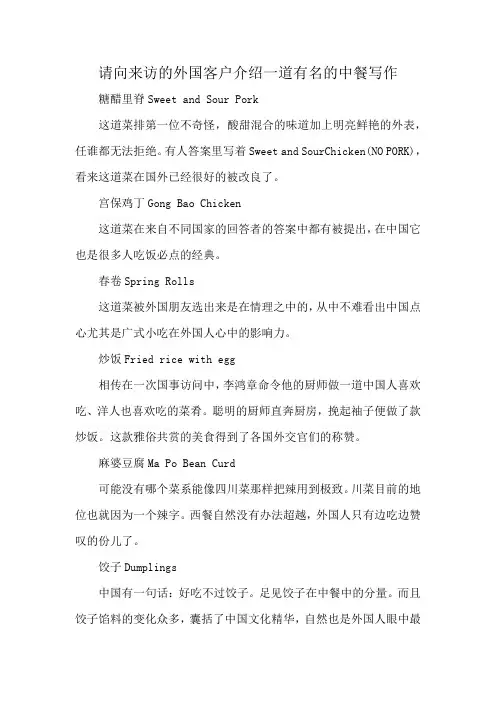 请向来访的外国客户介绍一道有名的中餐写作

糖醋里脊 Sweet and Sour Pork

这道菜排第一位不奇怪，酸甜混合的味道加上明亮鲜艳的外表，任谁都无法拒绝。有人答案里写着 Sweet and SourChicken(NO PORK)，看来这道菜在国外已经很好的被改良了。

宫保鸡丁 Gong Bao Chicken

这道菜在来自不同国家的回答者的答案中都有被提出，在中国它也是很多人吃饭必点的经典。

春卷 Spring Rolls

这道菜被外国朋友选出来是在情理之中的，从中不难看出中国点心尤其是广式小吃在外国人心中的影响力。

炒饭 Fried rice with egg

相传在一次国事访问中，李鸿章命令他的厨师做一道中国人喜欢吃、洋人也喜欢吃的菜肴。聪明的厨师直奔厨房，挽起袖子便做了款炒饭。这款雅俗共赏的美食得到了各国外交官们的称赞。

麻婆豆腐 Ma Po Bean Curd

可能没有哪个菜系能像四川菜那样把辣用到极致。川菜目前的地位也就因为一个辣字。西餐自然没有办法超越，外国人只有边吃边赞叹的份儿了。

饺子 Dumplings

中国有一句话：好吃不过饺子。足见饺子在中餐中的分量。而且饺子馅料的变化众多，囊括了中国文化精华，自然也是外国人眼中最